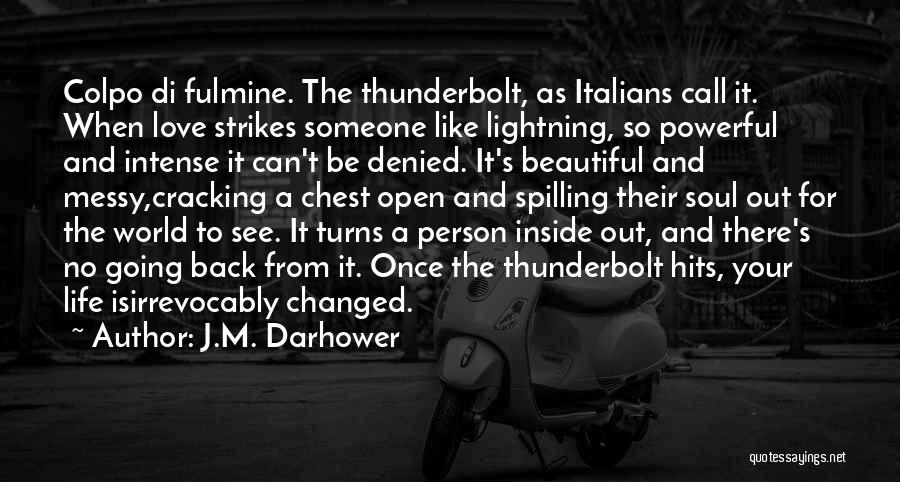 Colpo di fulmine. The thunderbolt, as Italians call it. When love strikes someone like lightning, so powerful and intense it can't be denied. It's beautiful and messy,cracking a chest open and spilling their soul out for the world to see. It turns a person inside out, and there's no going back from it. Once the thunderbolt hits, your life isirrevocably changed.

~ Author: J.M. Darhower

quotessayings.net